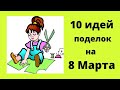 10 идей
поделок
на
8 Марта